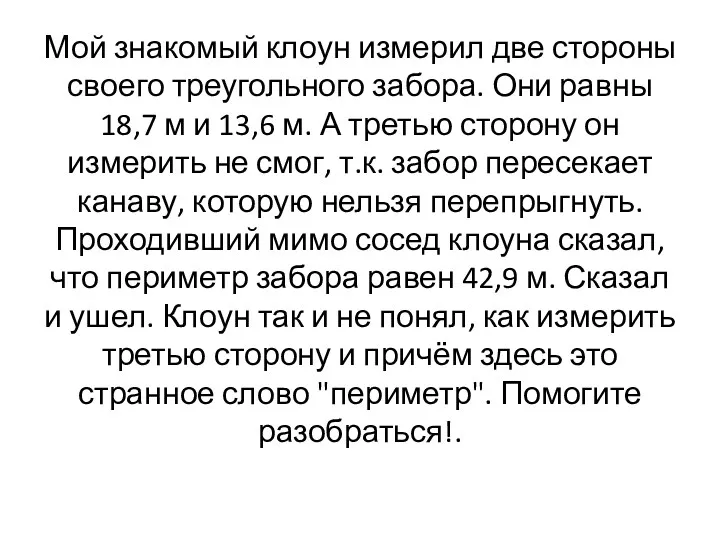 Мой знакомый клоун измерил две стороны своего треугольного забора. Они равны 18,7 м и 13,6 м. А третью сторону он измерить не смог, т.к. забор пересекает канаву, которую нельзя перепрыгнуть. Проходивший мимо сосед клоуна сказал, что периметр забора равен 42,9 м. Сказал и ушел. Клоун так и не понял, как измерить третью сторону и причём здесь это странное слово "периметр". Помогите разобраться!.